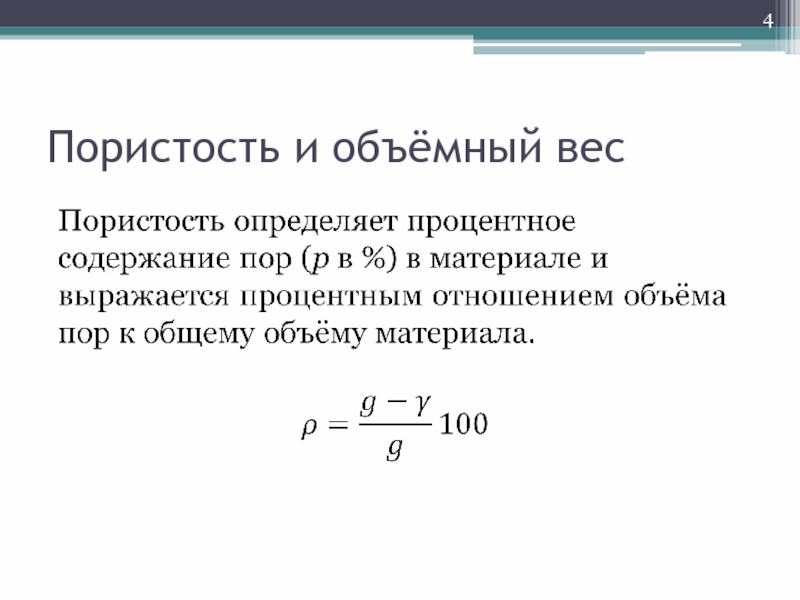 4

Пористость и объёмный вес

Пористость определяет процентное содержание пор ($p$ в %) в материале и выражается процентным отношением объёма пор к общему объёму материала.

$\rho = \frac{g - \gamma}{g} 100$